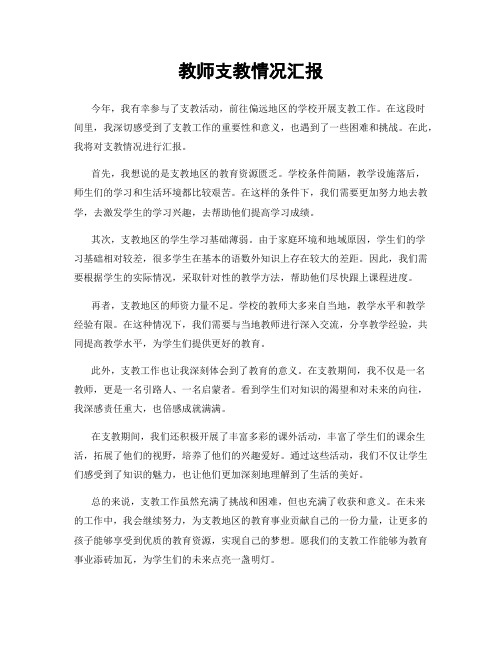 教师支教情况汇报

今年，我有幸参与了支教活动，前往偏远地区的学校开展支教工作。在这段时间里，我深切感受到了支教工作的重要性和意义，也遇到了一些困难和挑战。在此，我将对支教情况进行汇报。

首先，我想说的是支教地区的教育资源匮乏。学校条件简陋，教学设施落后，师生们的学习和生活环境都比较艰苦。在这样的条件下，我们需要更加努力地去教学，去激发学生的学习兴趣，去帮助他们提高学习成绩。

其次，支教地区的学生学习基础薄弱。由于家庭环境和地域原因，学生们的学习基础相对较差，很多学生在基本的语数外知识上存在较大的差距。因此，我们需要根据学生的实际情况，采取针对性的教学方法，帮助他们尽快跟上课程进度。

再者，支教地区的师资力量不足。学校的教师大多来自当地，教学水平和教学经验有限。在这种情况下，我们需要与当地教师进行深入交流，分享教学经验，共同提高教学水平，为学生们提供更好的教育。

此外，支教工作也让我深刻体会到了教育的意义。在支教期间，我不仅是一名教师，更是一名引路人、一名启蒙者。看到学生们对知识的渴望和对未来的向往，我深感责任重大，也倍感成就满满。

在支教期间，我们还积极开展了丰富多彩的课外活动，丰富了学生们的课余生活，拓展了他们的视野，培养了他们的兴趣爱好。通过这些活动，我们不仅让学生们感受到了知识的魅力，也让他们更加深刻地理解到了生活的美好。

总的来说，支教工作虽然充满了挑战和困难，但也充满了收获和意义。在未来的工作中，我会继续努力，为支教地区的教育事业贡献自己的一份力量，让更多的孩子能够享受到优质的教育资源，实现自己的梦想。愿我们的支教工作能够为教育事业添砖加瓦，为学生们的未来点亮一盏明灯。